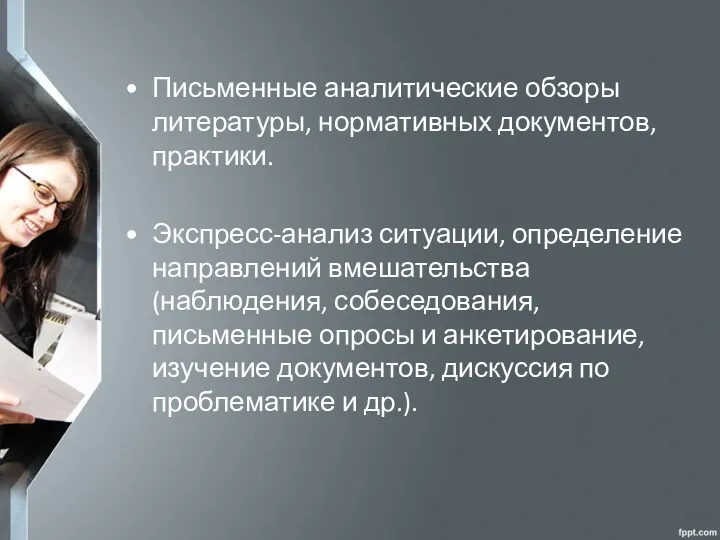 • Письменные аналитические обзоры литературы, нормативных документов, практики.

• Экспресс-анализ ситуации, определение направлений вмешательства (наблюдения, собеседования, письменные опросы и анкетирование, изучение документов, дискуссия по проблематике и др.).

fppt.com